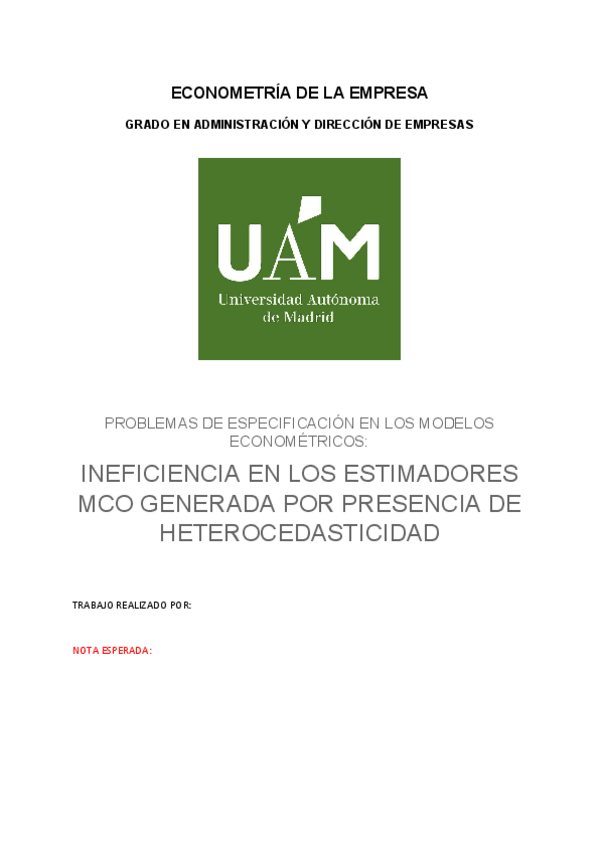 ECONOMETRÍA DE LA EMPRESA

GRADO EN ADMINISTRACIÓN Y DIRECCIÓN DE EMPRESAS

UAM
Universidad Autónoma de Madrid

PROBLEMAS DE ESPECIFICACIÓN EN LOS MODELOS ECONOMÉTRICOS:

INEFICIENCIA EN LOS ESTIMADORES MCO GENERADA POR PRESENCIA DE HETEROCEDASTICIDAD

TRABAJO REALIZADO POR:

NOTA ESPERADA: